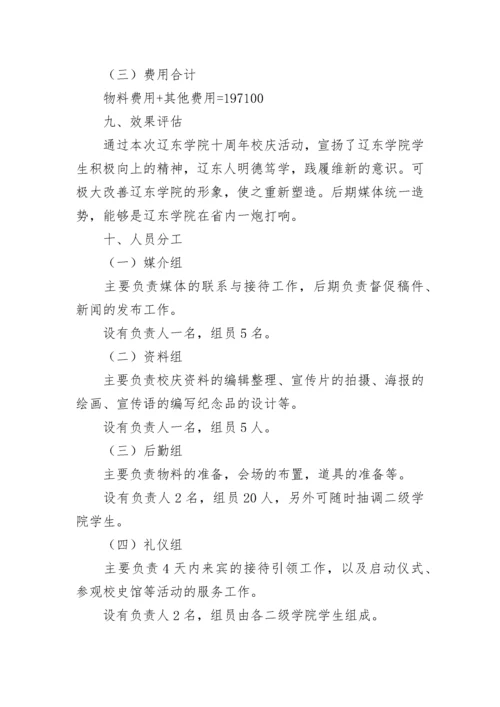 （三）费用合计

物料费用+其他费用=197100

九、效果评估

通过本次辽东学院十周年校庆活动，宣扬了辽东学院学生积极向上的精神，辽东人明德笃学，践履维新的意识。可极大改善辽东学院的形象，使之重新塑造。后期媒体统一造势，能够是辽东学院在省内一炮打响。

十、人员分工

（一）媒介组

主要负责媒体的联系与接待工作，后期负责督促稿件、新闻的发布工作。

设有负责人一名，组员 5 名。

（二）资料组

主要负责校庆资料的编辑整理、宣传片的拍摄、海报的绘画、宣传语的编写纪念品的设计等。

设有负责人一名，组员 5 人。

（三）后勤组

主要负责物料的准备，会场的布置，道具的准备等。

设有负责人 2 名，组员 20 人，另外可随时抽调二级学院学生。

（四）礼仪组

主要负责 4 天内来宾的接待引领工作，以及启动仪式、参观校史馆等活动的服务工作。

设有负责人 2 名，组员由各二级学院学生组成。